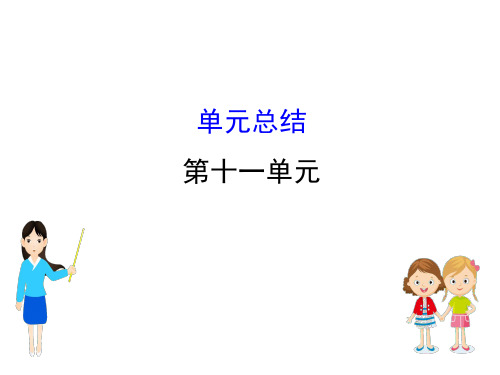 单元总结

第十一单元